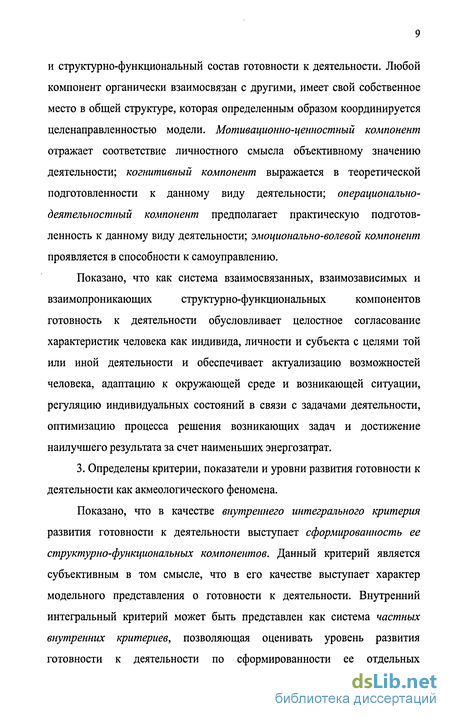 9

и структурно-функциональный состав готовности к деятельности. Любой компонент органически взаимосвязан с другими, имеет свой собственное место в общей структуре, которая определенным образом координируется целенаправленностью модели. Мотивационно-ценностный компонент отражает соответствие личностного смысла объективному значению деятельности; когнитивный компонент выражается в теоретической подготовленности к данному виду деятельности; операционально-деятельностный компонент предполагает практическую подготовленность к данному виду деятельности; эмоционально-волевой компонент проявляется в способности к самоуправлению.

Показано, что как система взаимосвязанных, взаимозависимых и взаимопроникающих структурно-функциональных компонентов готовность к деятельности обусловливает целостное согласование характеристик человека как индивида, личности и субъекта с целями той или иной деятельности и обеспечивает актуализацию возможностей человека, адаптацию к окружающей среде и возникающей ситуации, регуляцию индивидуальных состояний в связи с задачами деятельности, оптимизацию процесса решения возникающих задач и достижение наилучшего результата за счет наименьших энергозатрат.

3. Определены критерии, показатели и уровни развития готовности к деятельности как акмеологического феномена.

Показано, что в качестве внутреннего интегрального критерия развития готовности к деятельности выступает сформированность ее структурно-функциональных компонентов. Данный критерий является субъективным в том смысле, что в его качестве выступает характер модельного представления о готовности к деятельности. Внутренний интегральный критерий может быть представлен как система частных внутренних критериев, позволяющая оценивать уровень развития готовности к деятельности по сформированности ее отдельных

dsLib.net
библиотека диссертаций